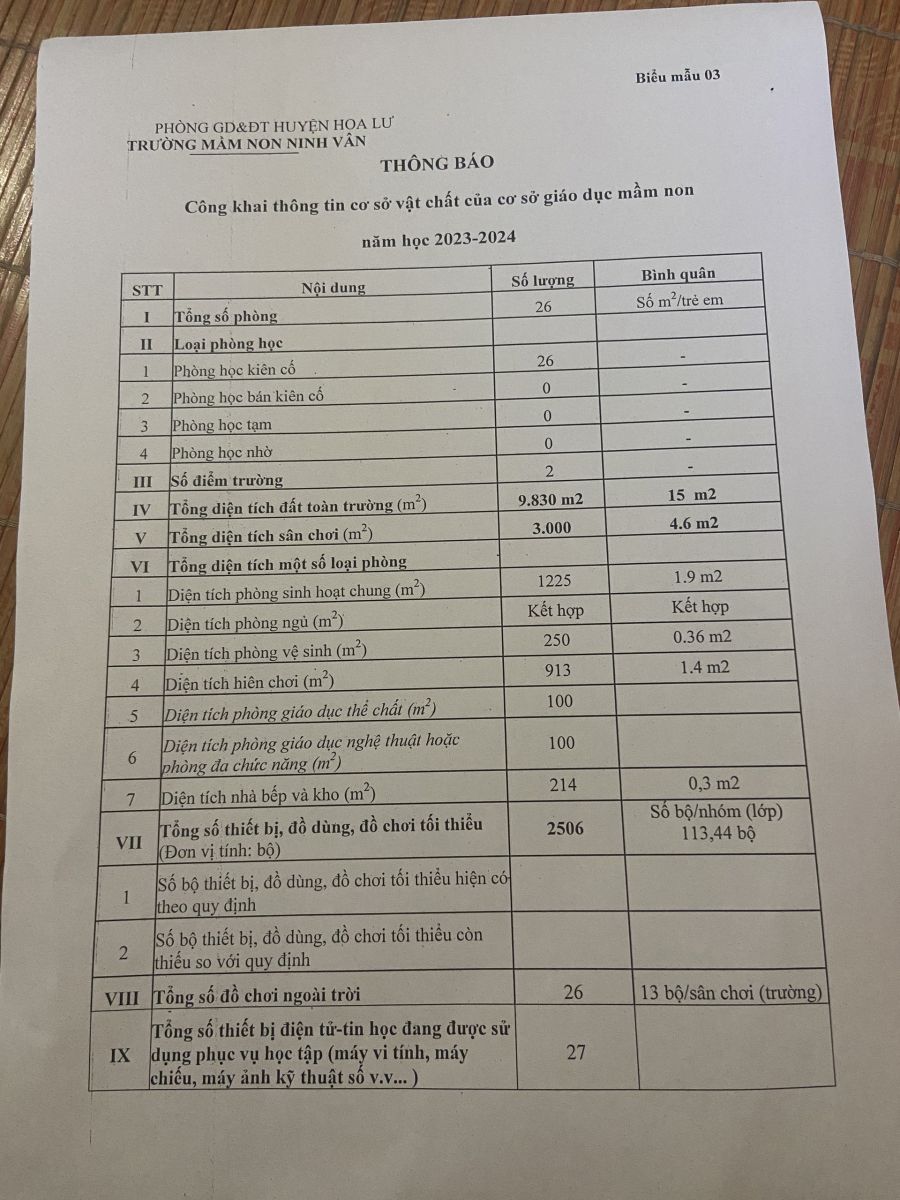 Biểu mẫu 03

PHÒNG GD&ĐT HUYỆN HOA LƯ
TRƯỜNG MẦM NON NINH VÂN

THÔNG BÁO

Công khai thông tin cơ sở vật chất của cơ sở giáo dục mầm non

năm học 2023-2024

| STT | Nội dung | Số lượng | Bình quân |
|---|---|---|---|
| I | Tổng số phòng | 26 | Số $m^2$/trẻ em |
| II | Loại phòng học | | |
| 1 | Phòng học kiên cố | 26 | - |
| 2 | Phòng học bán kiên cố | 0 | - |
| 3 | Phòng học tạm | 0 | - |
| 4 | Phòng học nhờ | 0 | - |
| III | Số điểm trường | 2 | - |
| IV | Tổng diện tích đất toàn trường ($m^2$) | 9.830 m2 | 15 m2 |
| V | Tổng diện tích sân chơi ($m^2$) | 3.000 | 4.6 m2 |
| VI | Tổng diện tích một số loại phòng | | |
| 1 | Diện tích phòng sinh hoạt chung ($m^2$) | 1225 | 1.9 m2 |
| 2 | Diện tích phòng ngủ ($m^2$) | Kết hợp | Kết hợp |
| 3 | Diện tích phòng vệ sinh ($m^2$) | 250 | 0.36 m2 |
| 4 | Diện tích hiên chơi ($m^2$) | 913 | 1.4 m2 |
| 5 | Diện tích phòng giáo dục thể chất ($m^2$) | 100 | |
| 6 | Diện tích phòng giáo dục nghệ thuật hoặc phòng đa chức năng ($m^2$) | 100 | |
| 7 | Diện tích nhà bếp và kho ($m^2$) | 214 | 0,3 m2 |
| VII | Tổng số thiết bị, đồ dùng, đồ chơi tối thiểu (Đơn vị tính: bộ) | 2506 | Số bộ/nhóm (lớp) 113,44 bộ |
| 1 | Số bộ thiết bị, đồ dùng, đồ chơi tối thiểu hiện có theo quy định | | |
| 2 | Số bộ thiết bị, đồ dùng, đồ chơi tối thiểu còn thiếu so với quy định | | |
| VIII | Tổng số đồ chơi ngoài trời | 26 | 13 bộ/sân chơi (trường) |
| IX | Tổng số thiết bị điện tử-tin học đang được sử dụng phục vụ học tập (máy vi tính, máy chiếu, máy ảnh kỹ thuật số v.v... ) | 27 | |